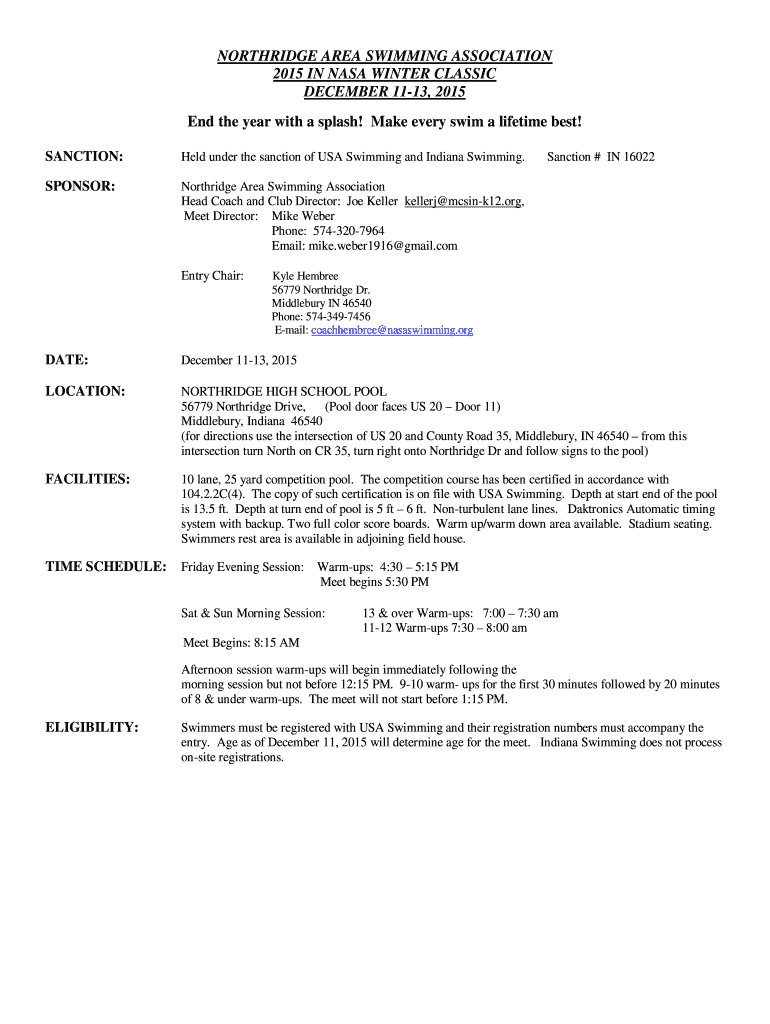 NORTHRIDGE AREA SWIMMING ASSOCIATION
2015 IN NASA WINTER CLASSIC
DECEMBER 11-13, 2015

End the year with a splash! Make every swim a lifetime best!

SANCTION: Held under the sanction of USA Swimming and Indiana Swimming. Sanction # IN 16022

SPONSOR: Northridge Area Swimming Association
Head Coach and Club Director: Joe Keller kellerj@mcsin-k12.org,
Meet Director: Mike Weber
Phone: 574-320-7964
Email: mike.weber1916@gmail.com

Entry Chair: Kyle Hembree
56779 Northridge Dr.
Middlebury IN 46540
Phone: 574-349-7456
E-mail: coachhembree@nasaswimming.org

DATE: December 11-13, 2015

LOCATION: NORTHRIDGE HIGH SCHOOL POOL
56779 Northridge Drive, (Pool door faces US 20 – Door 11)
Middlebury, Indiana 46540
(for directions use the intersection of US 20 and County Road 35, Middlebury, IN 46540 – from this intersection turn North on CR 35, turn right onto Northridge Dr and follow signs to the pool)

FACILITIES: 10 lane, 25 yard competition pool. The competition course has been certified in accordance with 104.2.2C(4). The copy of such certification is on file with USA Swimming. Depth at start end of the pool is 13.5 ft. Depth at turn end of pool is 5 ft – 6 ft. Non-turbulent lane lines. Daktronics Automatic timing system with backup. Two full color score boards. Warm up/warm down area available. Stadium seating. Swimmers rest area is available in adjoining field house.

TIME SCHEDULE: Friday Evening Session: Warm-ups: 4:30 – 5:15 PM
Meet begins 5:30 PM

Sat & Sun Morning Session: 13 & over Warm-ups: 7:00 – 7:30 am
11-12 Warm-ups 7:30 – 8:00 am

Meet Begins: 8:15 AM

Afternoon session warm-ups will begin immediately following the morning session but not before 12:15 PM. 9-10 warm- ups for the first 30 minutes followed by 20 minutes of 8 & under warm-ups. The meet will not start before 1:15 PM.

ELIGIBILITY: Swimmers must be registered with USA Swimming and their registration numbers must accompany the entry. Age as of December 11, 2015 will determine age for the meet. Indiana Swimming does not process on-site registrations.